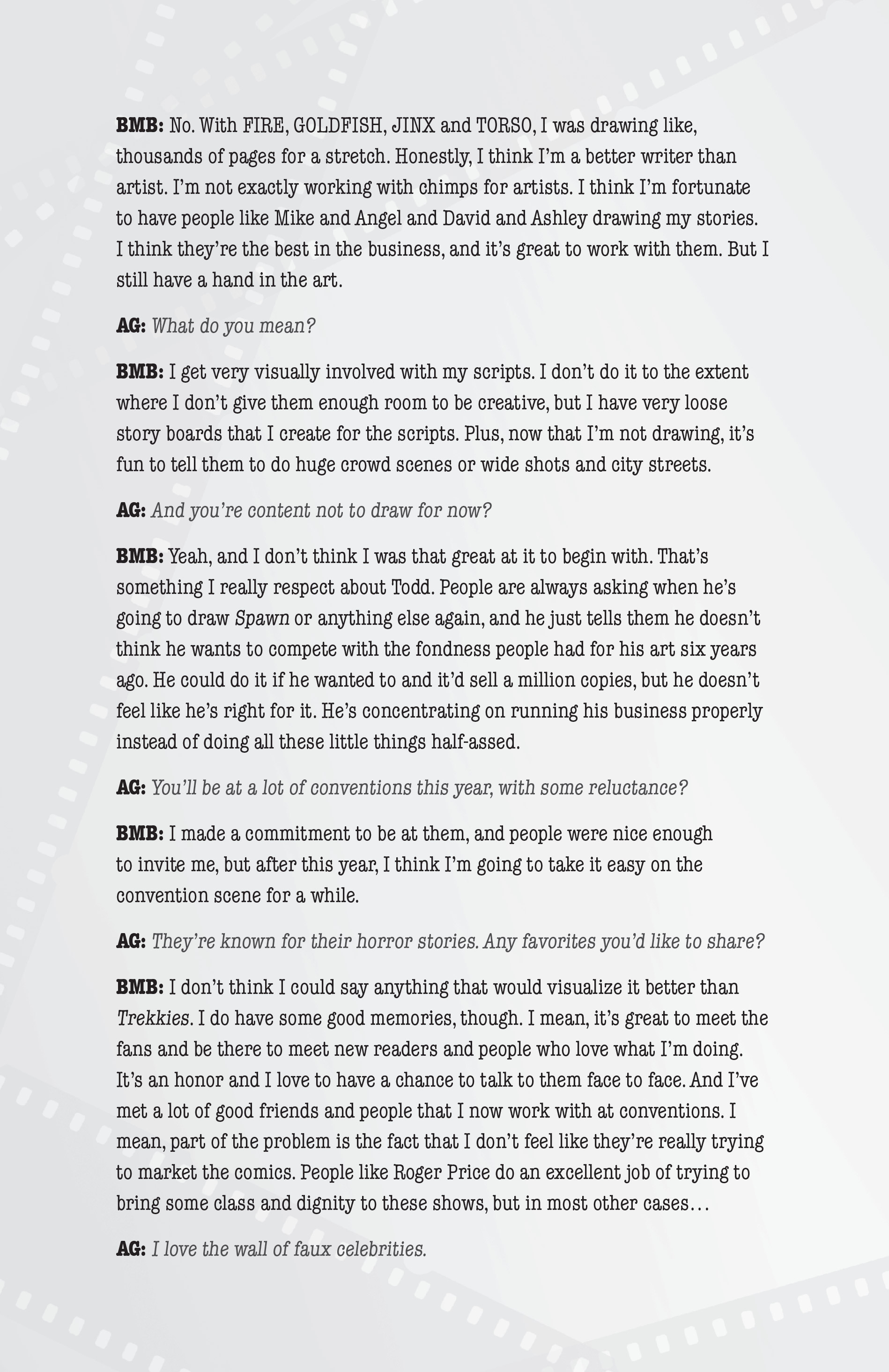 BMB: No. With FIRE, GOLDFISH, JINX and TORSO, I was drawing like, thousands of pages for a stretch. Honestly, I think I'm a better writer than artist. I'm not exactly working with chimps for artists. I think I'm fortunate to have people like Mike and Angel and David and Ashley drawing my stories. I think they're the best in the business, and it's great to work with them. But I still have a hand in the art.

AG: What do you mean?

BMB: I get very visually involved with my scripts. I don't do it to the extent where I don't give them enough room to be creative, but I have very loose story boards that I create for the scripts. Plus, now that I'm not drawing, it's fun to tell them to do huge crowd scenes or wide shots and city streets.

AG: And you're content not to draw for now?

BMB: Yeah, and I don't think I was that great at it to begin with. That's something I really respect about Todd. People are always asking when he's going to draw Spawn or anything else again, and he just tells them he doesn't think he wants to compete with the fondness people had for his art six years ago. He could do it if he wanted to and it'd sell a million copies, but he doesn't feel like he's right for it. He's concentrating on running his business properly instead of doing all these little things half-assed.

AG: You'll be at a lot of conventions this year, with some reluctance?

BMB: I made a commitment to be at them, and people were nice enough to invite me, but after this year, I think I'm going to take it easy on the convention scene for a while.

AG: They're known for their horror stories. Any favorites you'd like to share?

BMB: I don't think I could say anything that would visualize it better than Trekkies. I do have some good memories, though. I mean, it's great to meet the fans and be there to meet new readers and people who love what I'm doing. It's an honor and I love to have a chance to talk to them face to face. And I've met a lot of good friends and people that I now work with at conventions. I mean, part of the problem is the fact that I don't feel like they're really trying to market the comics. People like Roger Price do an excellent job of trying to bring some class and dignity to these shows, but in most other cases…

AG: I love the wall of faux celebrities.